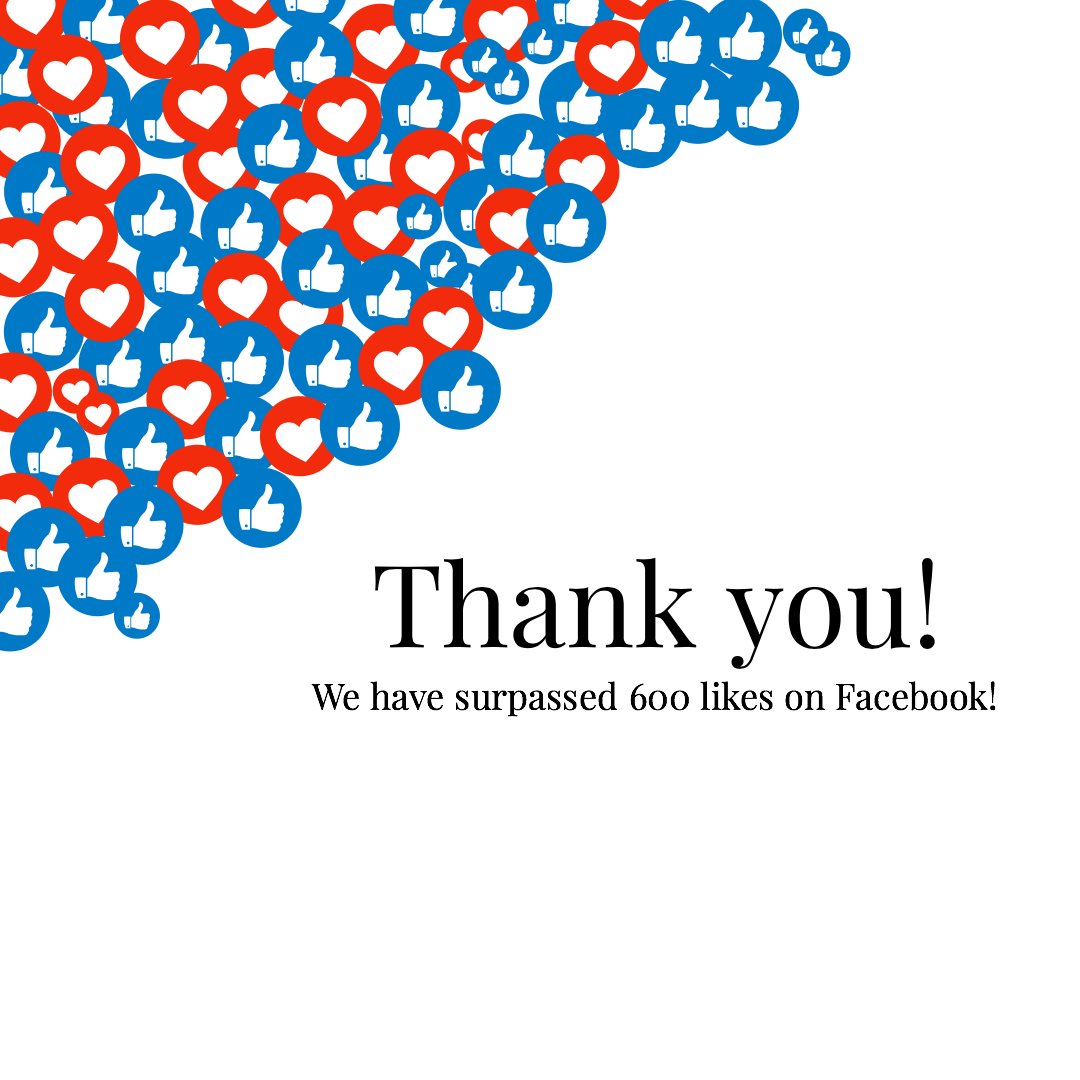 Thank you!
We have surpassed 600 likes on Facebook!